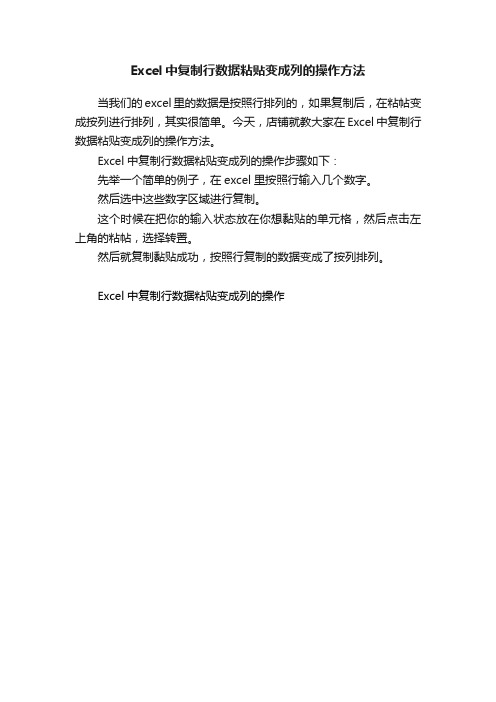 Excel 中复制行数据粘贴变成列的操作方法

当我们的 excel 里的数据是按照行排列的，如果复制后，在粘帖变成按列进行排列，其实很简单。今天，店铺就教大家在 Excel 中复制行数据粘贴变成列的操作方法。

Excel 中复制行数据粘贴变成列的操作步骤如下：

先举一个简单的例子，在 excel 里按照行输入几个数字。

然后选中这些数字区域进行复制。

这个时候在把你的输入状态放在你想黏贴的单元格，然后点击左上角的粘帖，选择转置。

然后就复制黏贴成功，按照行复制的数据变成了按列排列。

Excel 中复制行数据粘贴变成列的操作